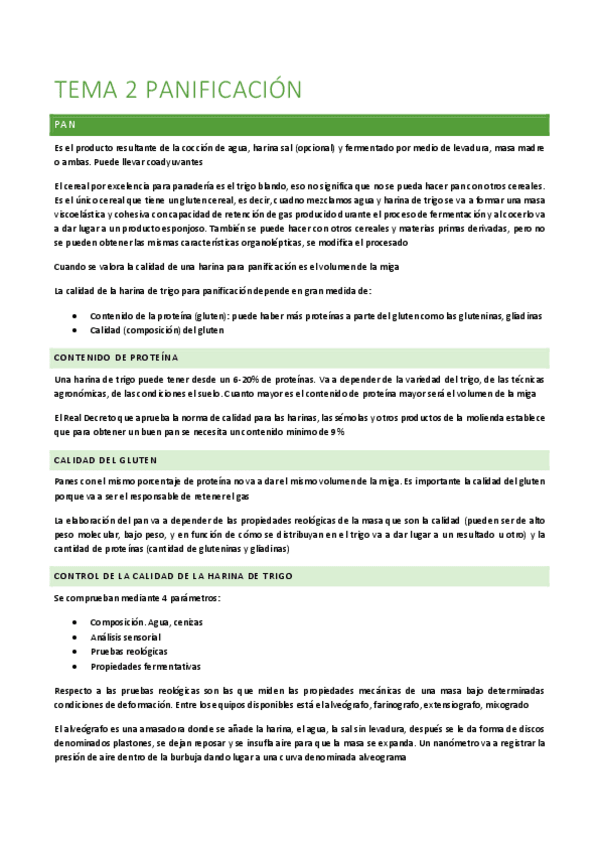 TEMA 2 PANIFICACIÓN

PAN

Es el producto resultante de la cocción de agua, harina sal (opcional) y fermentado por medio de levadura, masa madre o ambas. Puede llevar coadyuvantes

El cereal por excelencia para panadería es el trigo blando, eso no significa que no se pueda hacer pan con otros cereales. Es el único cereal que tiene un gluten cereal, es decir, cuadno mezclamos agua y harina de trigo se va a formar una masa viscoelástica y cohesiva con capacidad de retención de gas producido durante el proceso de fermentación y al cocerlo va a dar lugar a un producto esponjoso. También se puede hacer con otros cereales y materias primas derivadas, pero no se pueden obtener las mismas características organolépticas, se modifica el procesado

Cuando se valora la calidad de una harina para panificación es el volumen de la miga

La calidad de la harina de trigo para panificación depende en gran medida de:

• Contenido de la proteína (gluten): puede haber más proteínas a parte del gluten como las gluteninas, gliadinas
• Calidad (composición) del gluten

CONTENIDO DE PROTEÍNA

Una harina de trigo puede tener desde un 6-20% de proteínas. Va a depender de la variedad del trigo, de las técnicas agronómicas, de las condiciones el suelo. Cuanto mayor es el contenido de proteína mayor será el volumen de la miga

El Real Decreto que aprueba la norma de calidad para las harinas, las sémolas y otros productos de la molienda establece que para obtener un buen pan se necesita un contenido mínimo de 9%

CALIDAD DEL GLUTEN

Panes con el mismo porcentaje de proteína no va a dar el mismo volumen de la miga. Es importante la calidad del gluten porque va a ser el responsable de retener el gas

La elaboración del pan va a depender de las propiedades reológicas de la masa que son la calidad (pueden ser de alto peso molecular, bajo peso, y en función de cómo se distribuyan en el trigo va a dar lugar a un resultado u otro) y la cantidad de proteínas (cantidad de gluteninas y gliadinas)

CONTROL DE LA CALIDAD DE LA HARINA DE TRIGO

Se comprueban mediante 4 parámetros:

• Composición. Agua, cenizas
• Análisis sensorial
• Pruebas reológicas
• Propiedades fermentativas

Respecto a las pruebas reológicas son las que miden las propiedades mecánicas de una masa bajo determinadas condiciones de deformación. Entre los equipos disponibles está el alveógrafo, farinografo, extensiografo, mixogrado

El alveógrafo es una amasadora donde se añade la harina, el agua, la sal sin levadura, después se le da forma de discos denominados plastones, se dejan reposar y se insufla aire para que la masa se expanda. Un nanómetro va a registrar la presión de aire dentro de la burbuja dando lugar a una curva denominada alveograma